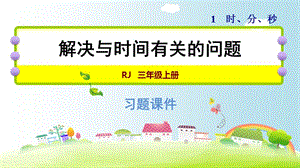 1 时、分、秒

解决与时间有关的问题

RJ 三年级上册

习题课件